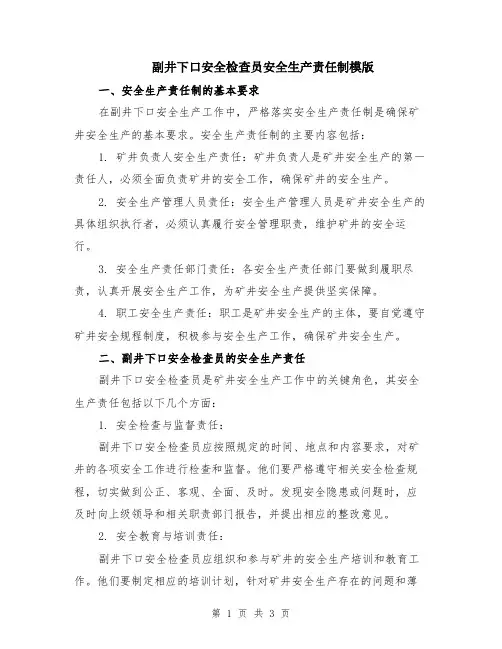 副井下口安全检查员安全生产责任制模版

一、安全生产责任制的基本要求

在副井下口安全生产工作中，严格落实安全生产责任制是确保矿井安全生产的基本要求。安全生产责任制的主要内容包括：

1. 矿井负责人安全生产责任：矿井负责人是矿井安全生产的第一责任人，必须全面负责矿井的安全工作，确保矿井的安全生产。

2. 安全生产管理人员责任：安全生产管理人员是矿井安全生产的具体组织执行者，必须认真履行安全管理职责，维护矿井的安全运行。

3. 安全生产责任部门责任：各安全生产责任部门要做到履职尽责，认真开展安全生产工作，为矿井安全生产提供坚实保障。

4. 职工安全生产责任：职工是矿井安全生产的主体，要自觉遵守矿井安全规程制度，积极参与安全生产工作，确保矿井安全生产。

二、副井下口安全检查员的安全生产责任

副井下口安全检查员是矿井安全生产工作中的关键角色，其安全生产责任包括以下几个方面：

1. 安全检查与监督责任：

副井下口安全检查员应按照规定的时间、地点和内容要求，对矿井的各项安全工作进行检查和监督。他们要严格遵守相关安全检查规程，切实做到公正、客观、全面、及时。发现安全隐患或问题时，应及时向上级领导和相关职责部门报告，并提出相应的整改意见。

2. 安全教育与培训责任：

副井下口安全检查员应组织和参与矿井的安全生产培训和教育工作。他们要制定相应的培训计划，针对矿井安全生产存在的问题和薄

第 1 页 共 3 页